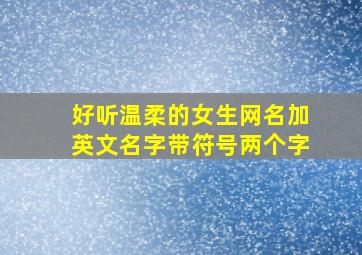 好听温柔的女生网名加英文名字带符号两个字